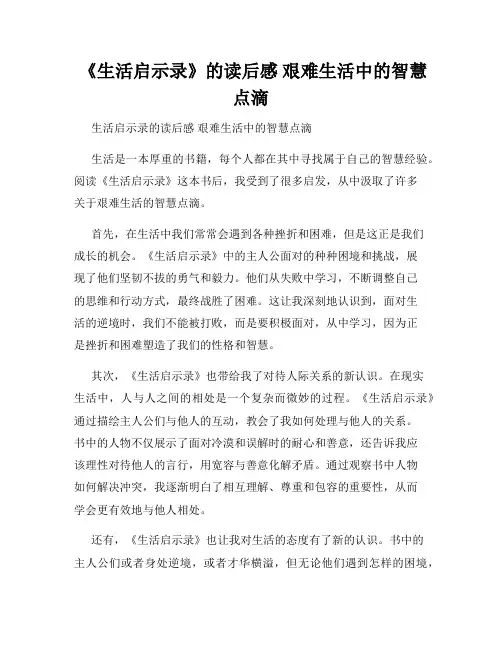 《生活启示录》的读后感 艰难生活中的智慧点滴

生活启示录的读后感 艰难生活中的智慧点滴

生活是一本厚重的书籍，每个人都在其中寻找属于自己的智慧经验。阅读《生活启示录》这本书后，我受到了很多启发，从中汲取了许多关于艰难生活的智慧点滴。

首先，在生活中我们常常会遇到各种挫折和困难，但是这正是我们成长的机会。《生活启示录》中的主人公面对的种种困境和挑战，展现了他们坚韧不拔的勇气和毅力。他们从失败中学习，不断调整自己的思维和行动方式，最终战胜了困难。这让我深刻地认识到，面对生活的逆境时，我们不能被打败，而是要积极面对，从中学习，因为正是挫折和困难塑造了我们的性格和智慧。

其次，《生活启示录》也带给我了对待人际关系的新认识。在现实生活中，人与人之间的相处是一个复杂而微妙的过程。《生活启示录》通过描绘主人公们与他人的互动，教会了我如何处理与他人的关系。书中的人物不仅展示了面对冷漠和误解时的耐心和善意，还告诉我应该理性对待他人的言行，用宽容与善意化解矛盾。通过观察书中人物如何解决冲突，我逐渐明白了相互理解、尊重和包容的重要性，从而学会更有效地与他人相处。

还有，《生活启示录》也让我对生活的态度有了新的认识。书中的主人公们或者身处逆境，或者才华横溢，但无论他们遇到怎样的困境，